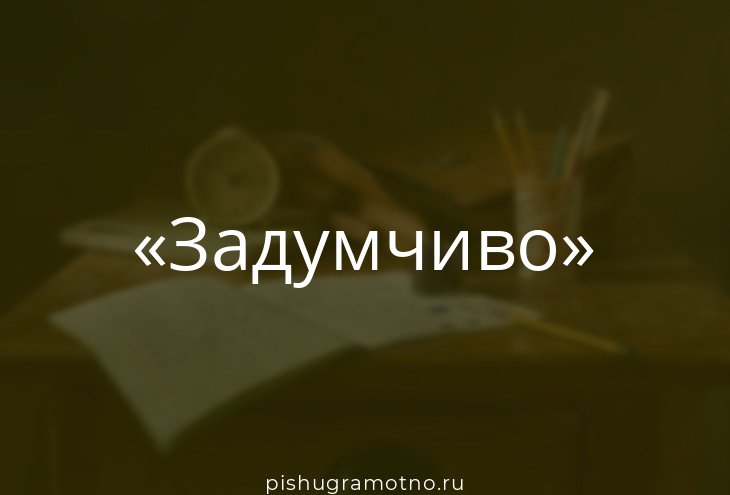 «Задумчиво»

pishugramotno.ru